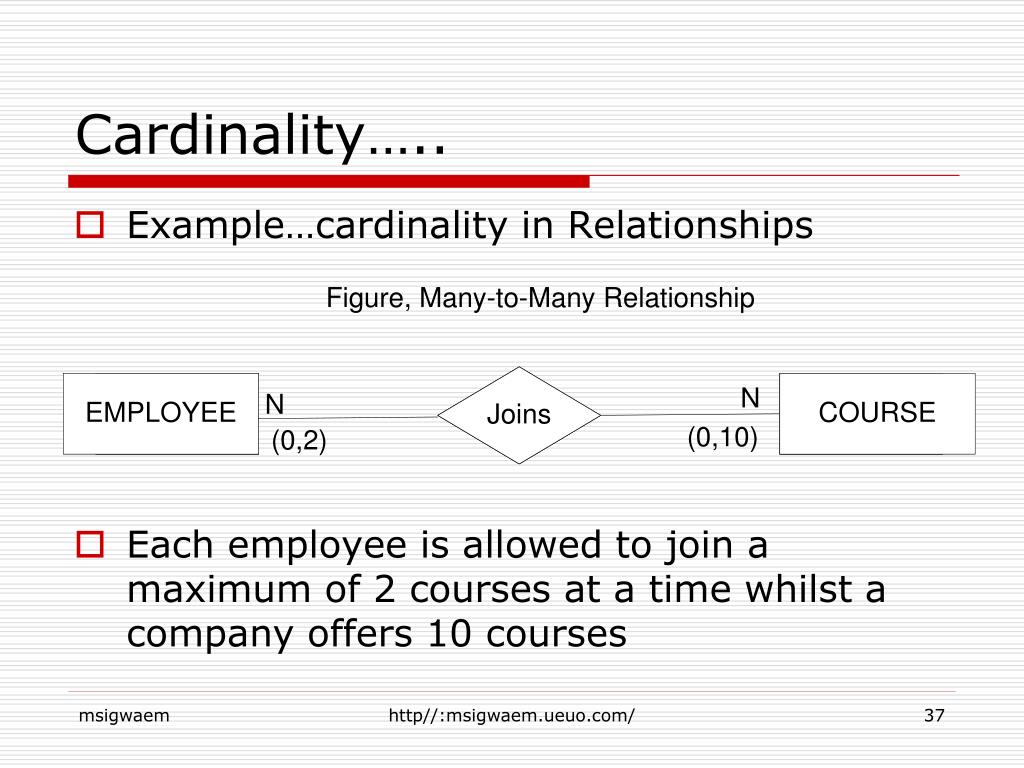 Cardinality…..

Example…cardinality in Relationships

Figure, Many-to-Many Relationship

EMPLOYEE
N
(0,2)
Joins
N
(0,10)
COURSE

Each employee is allowed to join a maximum of 2 courses at a time whilst a company offers 10 courses

msigwaem
http//:msigwaem.ueuo.com/
37